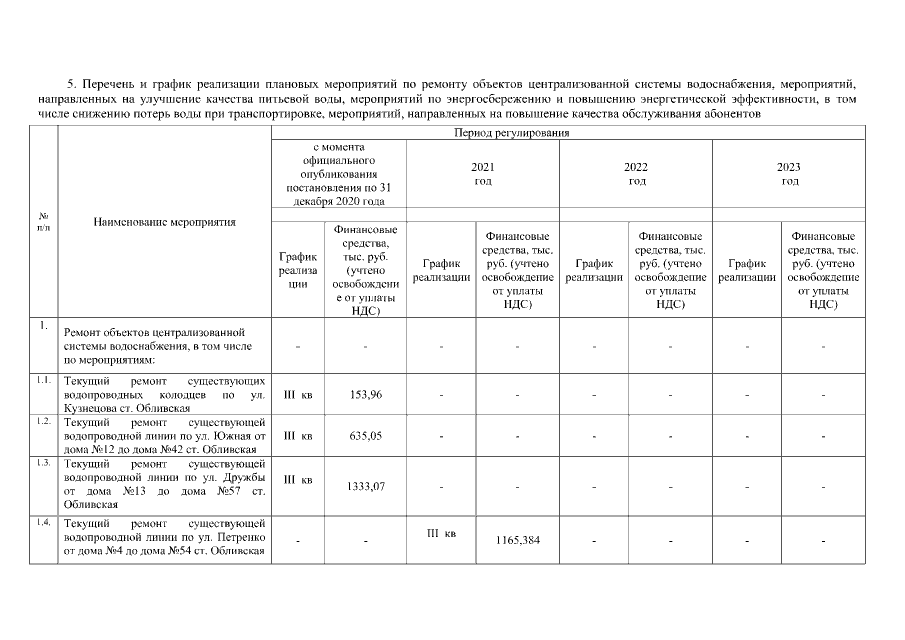 5. Перечень и график реализации плановых мероприятий по ремонту объектов централизованной системы водоснабжения, мероприятий, направленных на улучшение качества питьевой воды, мероприятий по энергосбережению и повышению энергетической эффективности, в том числе снижению потерь воды при транспортировке, мероприятий, направленных на повышение качества обслуживания абонентов

| № п/п | Наименование мероприятия | Период регулирования | | | | | | | |
|---|---|---|---|---|---|---|---|---|---|
| | | с момента официального опубликования постановления по 31 декабря 2020 года | | 2021 год | | 2022 год | | 2023 год | |
| | | График реализации | Финансовые средства, тыс. руб. (учтено освобождение от уплаты НДС) | График реализации | Финансовые средства, тыс. руб. (учтено освобождение от уплаты НДС) | График реализации | Финансовые средства, тыс. руб. (учтено освобождение от уплаты НДС) | График реализации | Финансовые средства, тыс. руб. (учтено освобождение от уплаты НДС) |
| 1. | Ремонт объектов централизованной системы водоснабжения, в том числе по мероприятиям: | - | - | - | - | - | - | - | - |
| 1.1. | Текущий ремонт существующих водопроводных колодцев по ул. Кузнецова ст. Обливская | III кв | 153,96 | - | - | - | - | - | - |
| 1.2. | Текущий ремонт существующей водопроводной линии по ул. Южная от дома №12 до дома №42 ст. Обливская | III кв | 635,05 | - | - | - | - | - | - |
| 1.3. | Текущий ремонт существующей водопроводной линии по ул. Дружбы от дома №13 до дома №57 ст. Обливская | III кв | 1333,07 | - | - | - | - | - | - |
| 1.4. | Текущий ремонт существующей водопроводной линии по ул. Петренко от дома №4 до дома №54 ст. Обливская | - | - | III кв | 1165,384 | - | - | - | - |